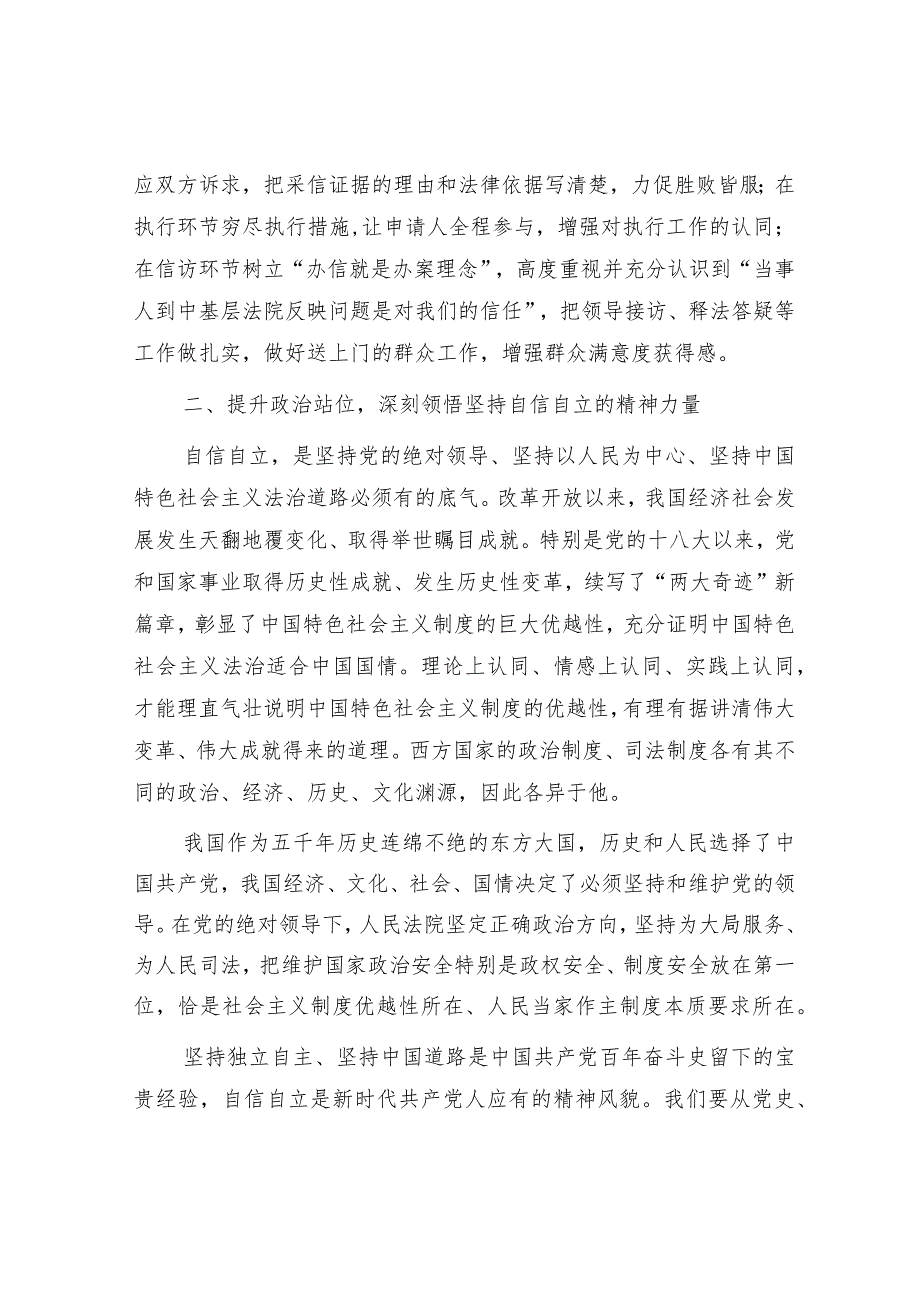 应双方诉求，把采信证据的理由和法律依据写清楚，力促胜败皆服；在执行环节穷尽执行措施，让申请人全程参与，增强对执行工作的认同；在信访环节树立“办信就是办案理念”，高度重视并充分认识到“当事人到中基层法院反映问题是对我们的信任”，把领导接访、释法答疑等工作做扎实，做好送上门的群众工作，增强群众满意度获得感。

二、提升政治站位，深刻领悟坚持自信自立的精神力量

自信自立，是坚持党的绝对领导、坚持以人民为中心、坚持中国特色社会主义法治道路必须有的底气。改革开放以来，我国经济社会发展发生天翻地覆变化、取得举世瞩目成就。特别是党的十八大以来，党和国家事业取得历史性成就、发生历史性变革，续写了“两大奇迹”新篇章，彰显了中国特色社会主义制度的巨大优越性，充分证明中国特色社会主义法治适合中国国情。理论上认同、情感上认同、实践上认同，才能理直气壮说明中国特色社会主义制度的优越性，有理有据讲清伟大变革、伟大成就得来的道理。西方国家的政治制度、司法制度各有其不同的政治、经济、历史、文化渊源，因此各异于他。

我国作为五千年历史连绵不绝的东方大国，历史和人民选择了中国共产党，我国经济、文化、社会、国情决定了必须坚持和维护党的领导。在党的绝对领导下，人民法院坚定正确政治方向，坚持为大局服务、为人民司法，把维护国家政治安全特别是政权安全、制度安全放在第一位，恰是社会主义制度优越性所在、人民当家作主制度本质要求所在。

坚持独立自主、坚持中国道路是中国共产党百年奋斗史留下的宝贵经验，自信自立是新时代共产党人应有的精神风貌。我们要从党史、